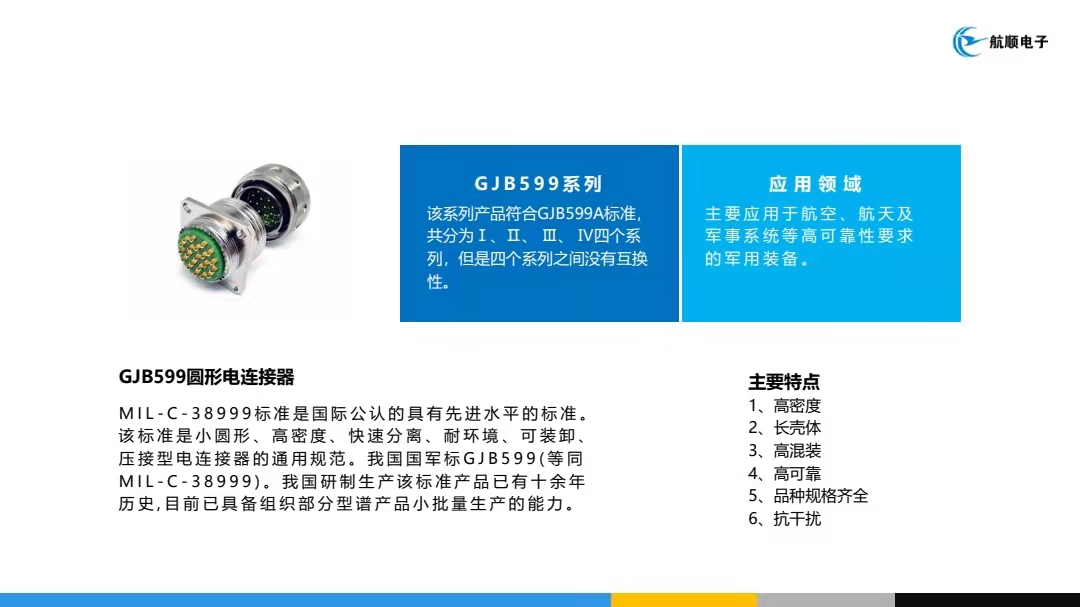 航顺电子

GJB599系列

该系列产品符合GJB599A标准,共分为Ⅰ、Ⅱ、Ⅲ、Ⅳ四个系列,但是四个系列之间没有互换性。

应用领域

主要应用于航空、航天及军事系统等高可靠性要求的军用装备。

GJB599圆形电连接器

MIL-C-38999标准是国际公认的具有先进水平的标准。该标准是小圆形、高密度、快速分离、耐环境、可装卸、压接型电连接器的通用规范。我国国军标GJB599(等同MIL-C-38999)。我国研制生产该标准产品已有十余年历史,目前已具备组织部分型谱产品小批量生产的能力。

主要特点
1、高密度
2、长壳体
3、高混装
4、高可靠
5、品种规格齐全
6、抗干扰